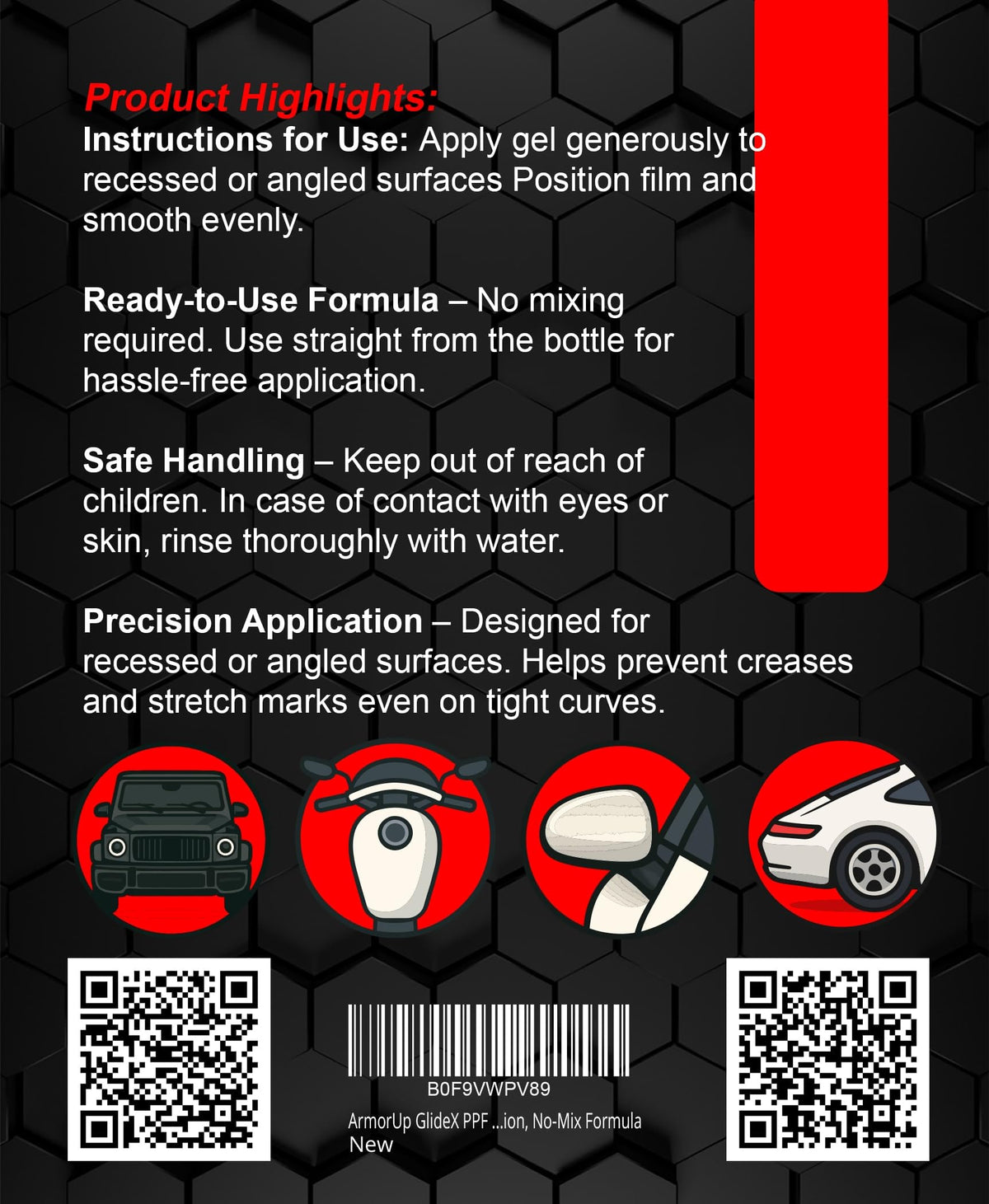 Product Highlights:

Instructions for Use: Apply gel generously to recessed or angled surfaces Position film and smooth evenly.

Ready-to-Use Formula – No mixing required. Use straight from the bottle for hassle-free application.

Safe Handling – Keep out of reach of children. In case of contact with eyes or skin, rinse thoroughly with water.

Precision Application – Designed for recessed or angled surfaces. Helps prevent creases and stretch marks even on tight curves.

B0F9VWPV89
ArmorUp GlideX PPF ...ion, No-Mix Formula
New